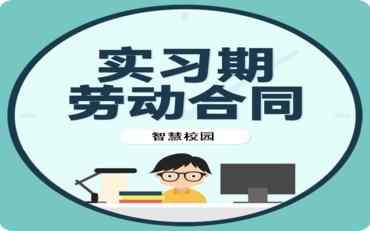 实习期
劳动合同

智慧校园